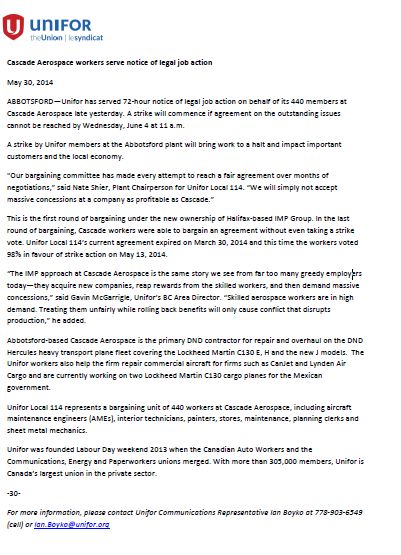 UNIFOR
theUnion | lesyndicat

Cascade Aerospace workers serve notice of legal job action

May 30, 2014

ABBOTSFORD—Unifor has served 72-hour notice of legal job action on behalf of its 440 members at Cascade Aerospace late yesterday. A strike will commence if agreement on the outstanding issues cannot be reached by Wednesday, June 4 at 11 a.m.

A strike by Unifor members at the Abbotsford plant will bring work to a halt and impact important customers and the local economy.

"Our bargaining committee has made every attempt to reach a fair agreement over months of negotiations," said Nate Shier, Plant Chairperson for Unifor Local 114. "We will simply not accept massive concessions at a company as profitable as Cascade."

This is the first round of bargaining under the new ownership of Halifax-based IMP Group. In the last round of bargaining, Cascade workers were able to bargain an agreement without even taking a strike vote. Unifor Local 114's current agreement expired on March 30, 2014 and this time the workers voted 98% in favour of strike action on May 13, 2014.

"The IMP approach at Cascade Aerospace is the same story we see from far too many greedy employers today—they acquire new companies, reap rewards from the skilled workers, and then demand massive concessions," said Gavin McGarrigle, Unifor's BC Area Director. "Skilled aerospace workers are in high demand. Treating them unfairly while rolling back benefits will only cause conflict that disrupts production," he added.

Abbotsford-based Cascade Aerospace is the primary DND contractor for repair and overhaul on the DND Hercules heavy transport plane fleet covering the Lockheed Martin C130 E, H and the new J models. The Unifor workers also help the firm repair commercial aircraft for firms such as CanJet and Lynden Air Cargo and are currently working on two Lockheed Martin C130 cargo planes for the Mexican government.

Unifor Local 114 represents a bargaining unit of 440 workers at Cascade Aerospace, including aircraft maintenance engineers (AMEs), interior technicians, painters, stores, maintenance, planning clerks and sheet metal mechanics.

Unifor was founded Labour Day weekend 2013 when the Canadian Auto Workers and the Communications, Energy and Paperworkers unions merged. With more than 305,000 members, Unifor is Canada's largest union in the private sector.

-30-

For more information, please contact Unifor Communications Representative Ian Boyko at 778-903-6549 (cell) or Ian.Boyko@unifor.org